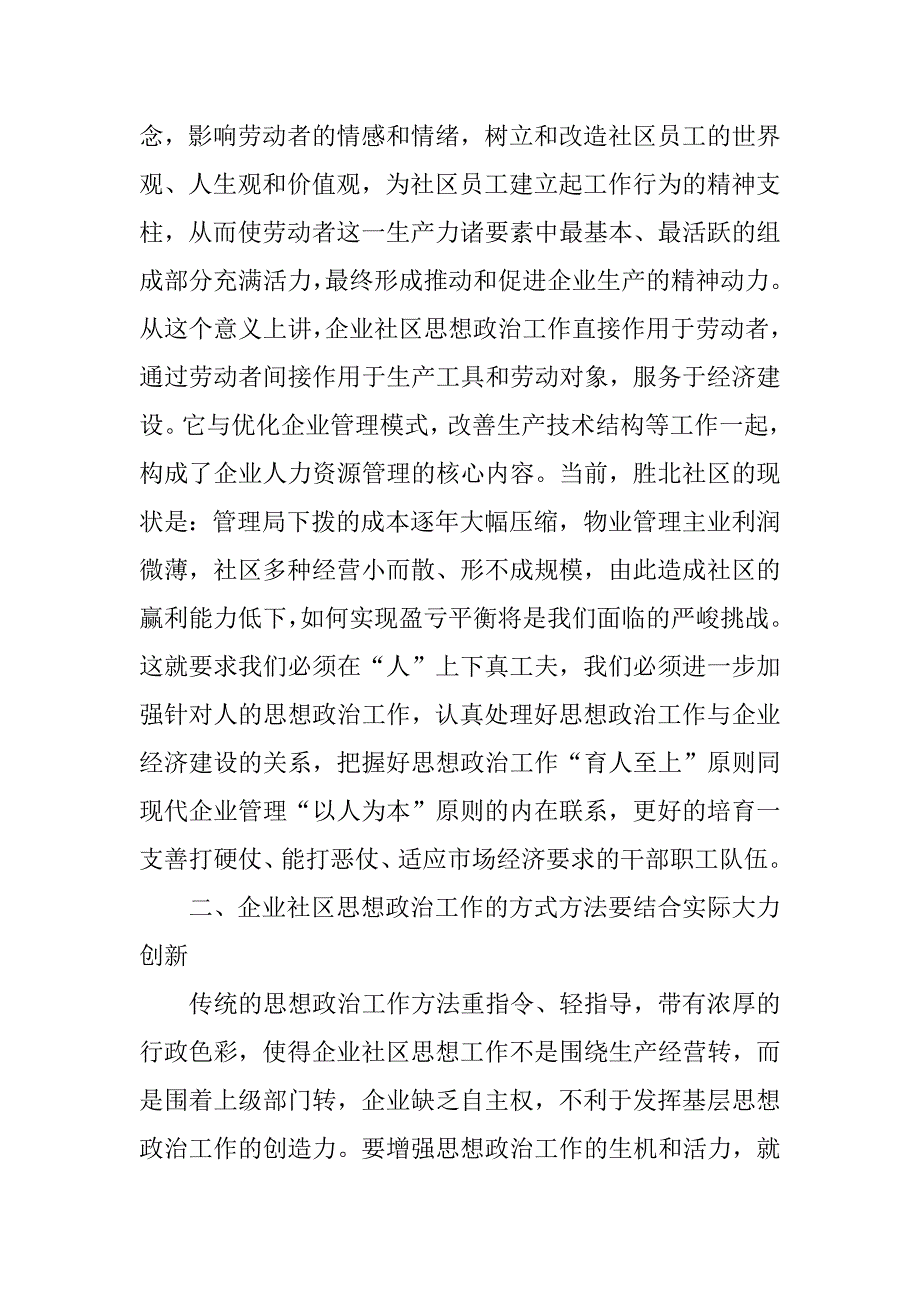 念，影响劳动者的情感和情绪，树立和改造社区员工的世界观、人生观和价值观，为社区员工建立起工作行为的精神支柱，从而使劳动者这一生产力诸要素中最基本、最活跃的组成部分充满活力，最终形成推动和促进企业生产的精神动力。从这个意义上讲，企业社区思想政治工作直接作用于劳动者，通过劳动者间接作用于生产工具和劳动对象，服务于经济建设。它与优化企业管理模式，改善生产技术结构等工作一起，构成了企业人力资源管理的核心内容。当前，胜北社区的现状是：管理局下拨的成本逐年大幅压缩，物业管理主业利润微薄，社区多种经营小而散、形不成规模，由此造成社区的赢利能力低下，如何实现盈亏平衡将是我们面临的严峻挑战。这就要求我们必须在“人”上下真工夫，我们必须进一步加强针对人的思想政治工作，认真处理好思想政治工作与企业经济建设的关系，把握好思想政治工作“育人至上”原则同现代企业管理“以人为本”原则的内在联系，更好的培育一支善打硬仗、能打恶仗、适应市场经济要求的干部职工队伍。

二、企业社区思想政治工作的方式方法要结合实际大力创新

传统的思想政治工作方法重指令、轻指导，带有浓厚的行政色彩，使得企业社区思想工作不是围绕生产经营转，而是围着上级部门转，企业缺乏自主权，不利于发挥基层思想政治工作的创造力。要增强思想政治工作的生机和活力，就